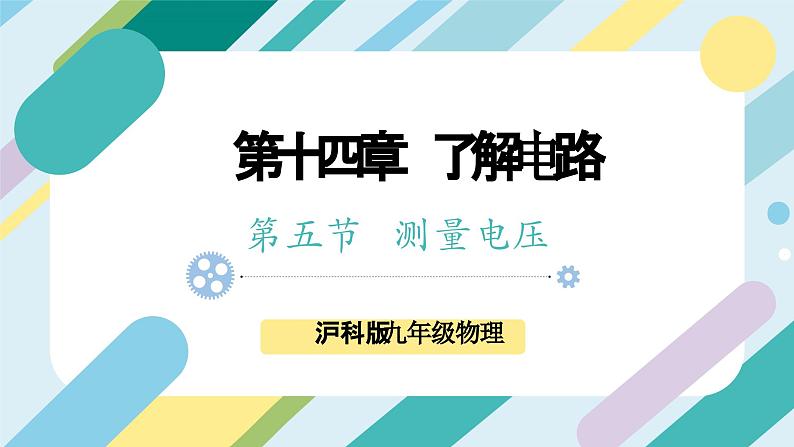 第十四章 了解电路

第五节 测量电压

沪科版九年级物理